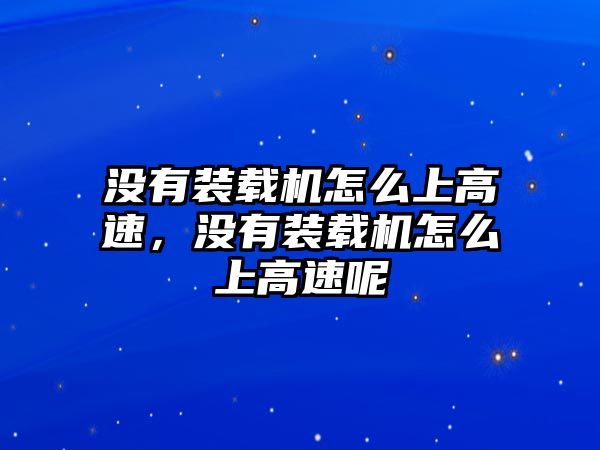 没有装载机怎么上高速，没有装载机怎么上高速呢